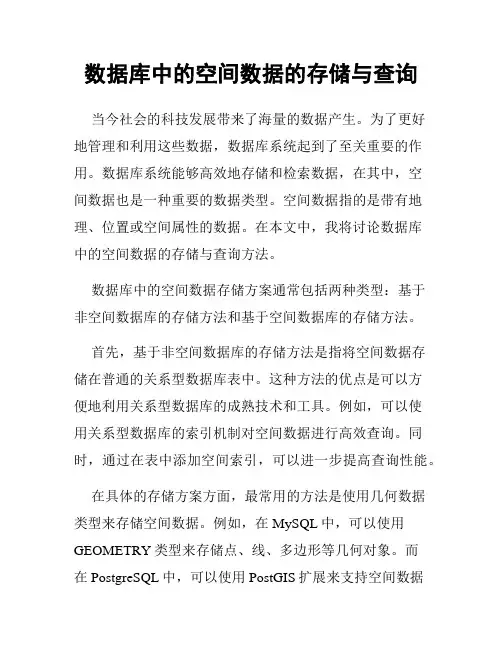 数据库中的空间数据的存储与查询

当今社会的科技发展带来了海量的数据产生。为了更好地管理和利用这些数据，数据库系统起到了至关重要的作用。数据库系统能够高效地存储和检索数据，在其中，空间数据也是一种重要的数据类型。空间数据指的是带有地理、位置或空间属性的数据。在本文中，我将讨论数据库中的空间数据的存储与查询方法。

数据库中的空间数据存储方案通常包括两种类型：基于非空间数据库的存储方法和基于空间数据库的存储方法。

首先，基于非空间数据库的存储方法是指将空间数据存储在普通的关系型数据库表中。这种方法的优点是可以方便地利用关系型数据库的成熟技术和工具。例如，可以使用关系型数据库的索引机制对空间数据进行高效查询。同时，通过在表中添加空间索引，可以进一步提高查询性能。

在具体的存储方案方面，最常用的方法是使用几何数据类型来存储空间数据。例如，在 MySQL 中，可以使用 GEOMETRY 类型来存储点、线、多边形等几何对象。而在 PostgreSQL 中，可以使用 PostGIS 扩展来支持空间数据